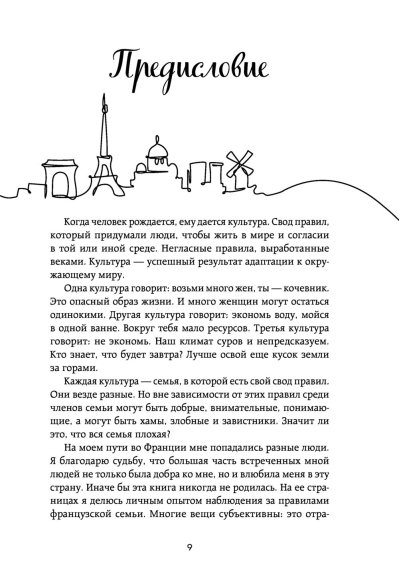 Предисловие

Когда человек рождается, ему дается культура. Свод правил, который придумали люди, чтобы жить в мире и согласии в той или иной среде. Негласные правила, выработанные веками. Культура — успешный результат адаптации к окружающему миру.

Одна культура говорит: возьми много жен, ты — кочевник. Это опасный образ жизни. И много женщин могут остаться одинокими. Другая культура говорит: экономь воду, мойся в одной ванне. Вокруг тебя мало ресурсов. Третья культура говорит: не экономь. Наш климат суров и непредсказуем. Кто знает, что будет завтра? Лучше освой еще кусок земли за горами.

Каждая культура — семья, в которой есть свой свод правил. Они везде разные. Но вне зависимости от этих правил среди членов семьи могут быть добрые, внимательные, понимающие, а могут быть хамы, злобные и завистники. Значит ли это, что вся семья плохая?

На моем пути во Франции мне попадались разные люди. Я благодарю судьбу, что большая часть встреченных мной людей не только была добра ко мне, но и влюбила меня в эту страну. Иначе бы эта книга никогда не родилась. На ее страницах я делюсь личным опытом наблюдения за правилами французской семьи. Многие вещи субъективны: это отра-

9